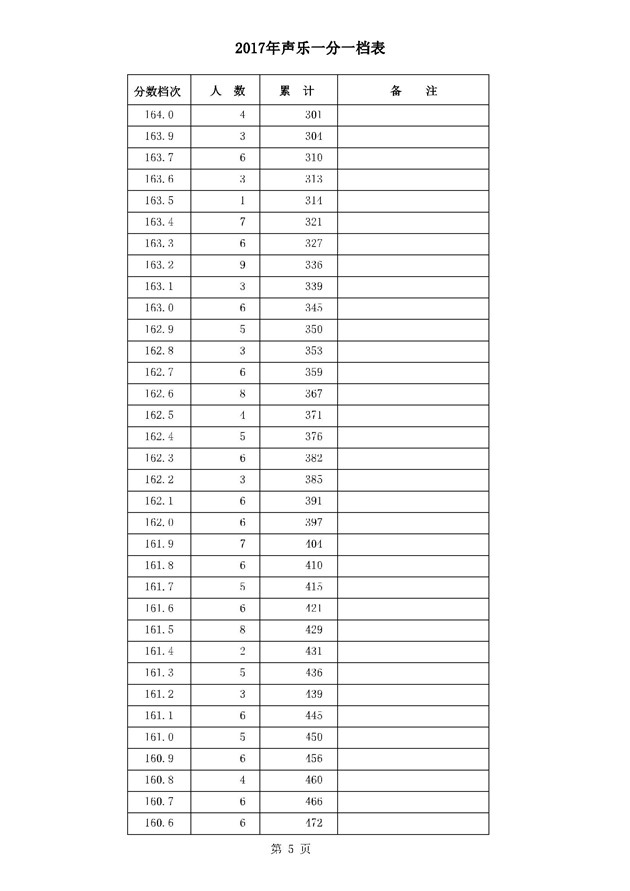 2017年声乐一分一档表

| 分数档次 | 人　数 | 累　计 | 备　　注 |
|---|---|---|---|
| 164.0 | 4 | 301 | |
| 163.9 | 3 | 304 | |
| 163.7 | 6 | 310 | |
| 163.6 | 3 | 313 | |
| 163.5 | 1 | 314 | |
| 163.4 | 7 | 321 | |
| 163.3 | 6 | 327 | |
| 163.2 | 9 | 336 | |
| 163.1 | 3 | 339 | |
| 163.0 | 6 | 345 | |
| 162.9 | 5 | 350 | |
| 162.8 | 3 | 353 | |
| 162.7 | 6 | 359 | |
| 162.6 | 8 | 367 | |
| 162.5 | 4 | 371 | |
| 162.4 | 5 | 376 | |
| 162.3 | 6 | 382 | |
| 162.2 | 3 | 385 | |
| 162.1 | 6 | 391 | |
| 162.0 | 6 | 397 | |
| 161.9 | 7 | 404 | |
| 161.8 | 6 | 410 | |
| 161.7 | 5 | 415 | |
| 161.6 | 6 | 421 | |
| 161.5 | 8 | 429 | |
| 161.4 | 2 | 431 | |
| 161.3 | 5 | 436 | |
| 161.2 | 3 | 439 | |
| 161.1 | 6 | 445 | |
| 161.0 | 5 | 450 | |
| 160.9 | 6 | 456 | |
| 160.8 | 4 | 460 | |
| 160.7 | 6 | 466 | |
| 160.6 | 6 | 472 | |

第 5 页